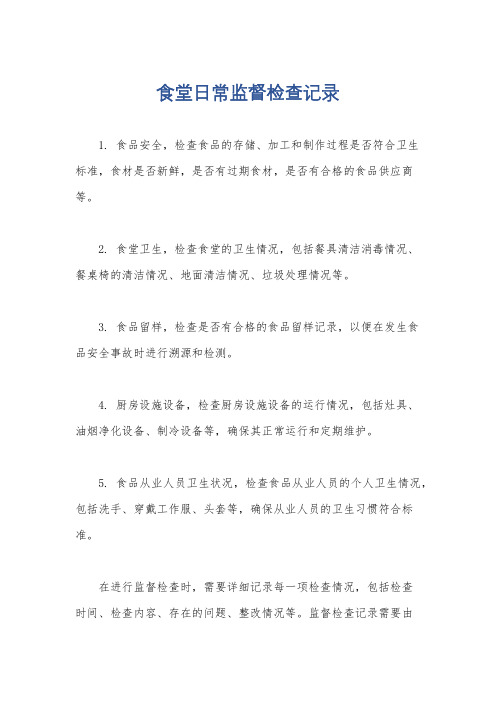 食堂日常监督检查记录

1. 食品安全，检查食品的存储、加工和制作过程是否符合卫生标准，食材是否新鲜，是否有过期食材，是否有合格的食品供应商等。

2. 食堂卫生，检查食堂的卫生情况，包括餐具清洁消毒情况、餐桌椅的清洁情况、地面清洁情况、垃圾处理情况等。

3. 食品留样，检查是否有合格的食品留样记录，以便在发生食品安全事故时进行溯源和检测。

4. 厨房设施设备，检查厨房设施设备的运行情况，包括灶具、油烟净化设备、制冷设备等，确保其正常运行和定期维护。

5. 食品从业人员卫生状况，检查食品从业人员的个人卫生情况，包括洗手、穿戴工作服、头套等，确保从业人员的卫生习惯符合标准。

在进行监督检查时，需要详细记录每一项检查情况，包括检查时间、检查内容、存在的问题、整改情况等。监督检查记录需要由